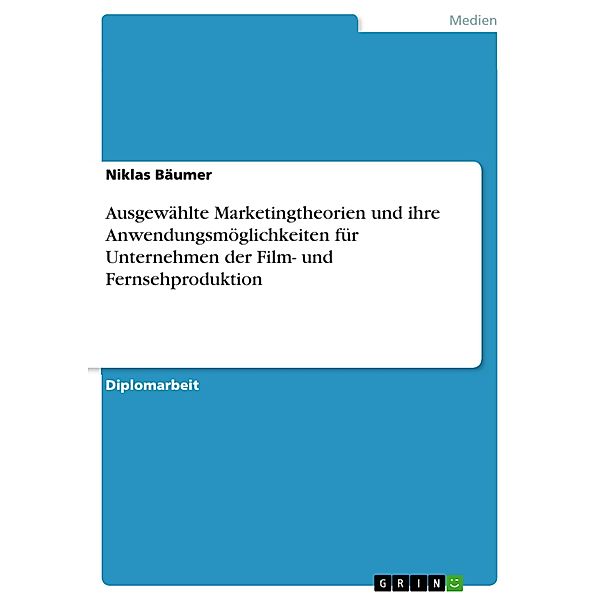 Medien

Niklas Bäumer

Ausgewählte Marketingtheorien und ihre Anwendungsmöglichkeiten für Unternehmen der Film- und Fernsehproduktion

Diplomarbeit

GRIN